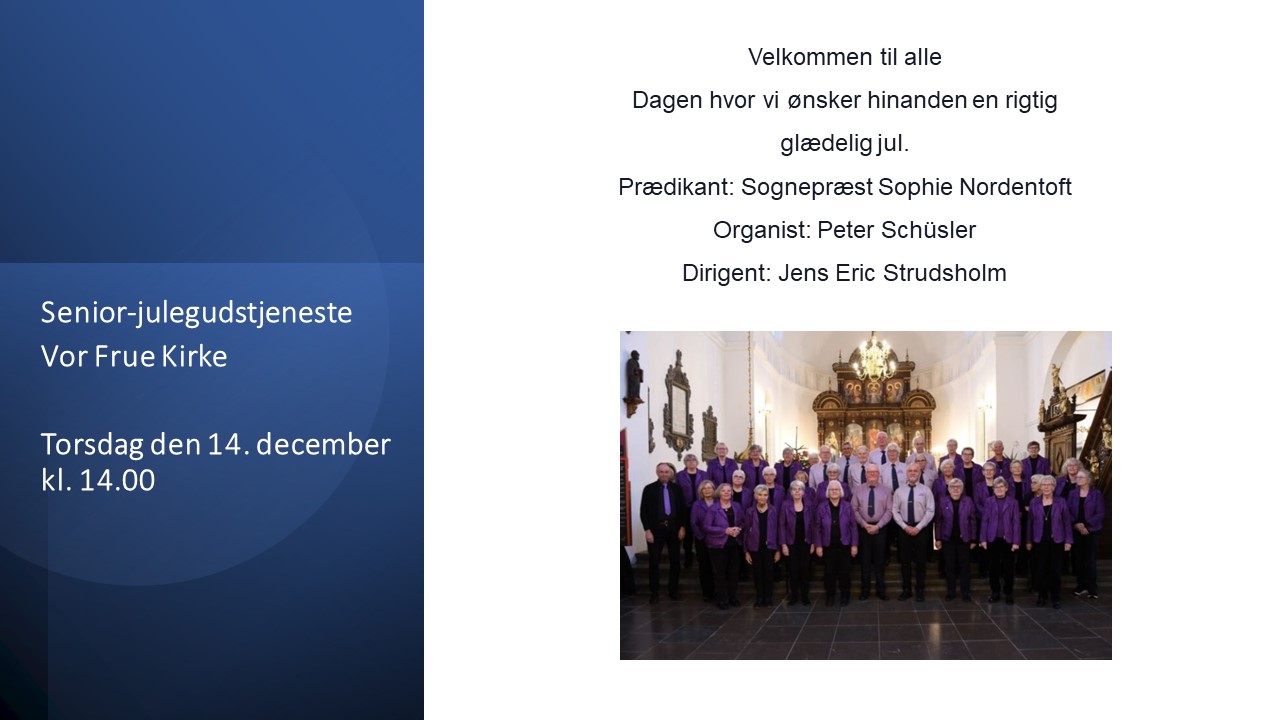 Senior-julegudstjeneste
Vor Frue Kirke

Torsdag den 14. december kl. 14.00

Velkommen til alle
Dagen hvor vi ønsker hinanden en rigtig glædelig jul.
Prædikant: Sognepræst Sophie Nordentoft
Organist: Peter Schüsler
Dirigent: Jens Eric Strudsholm